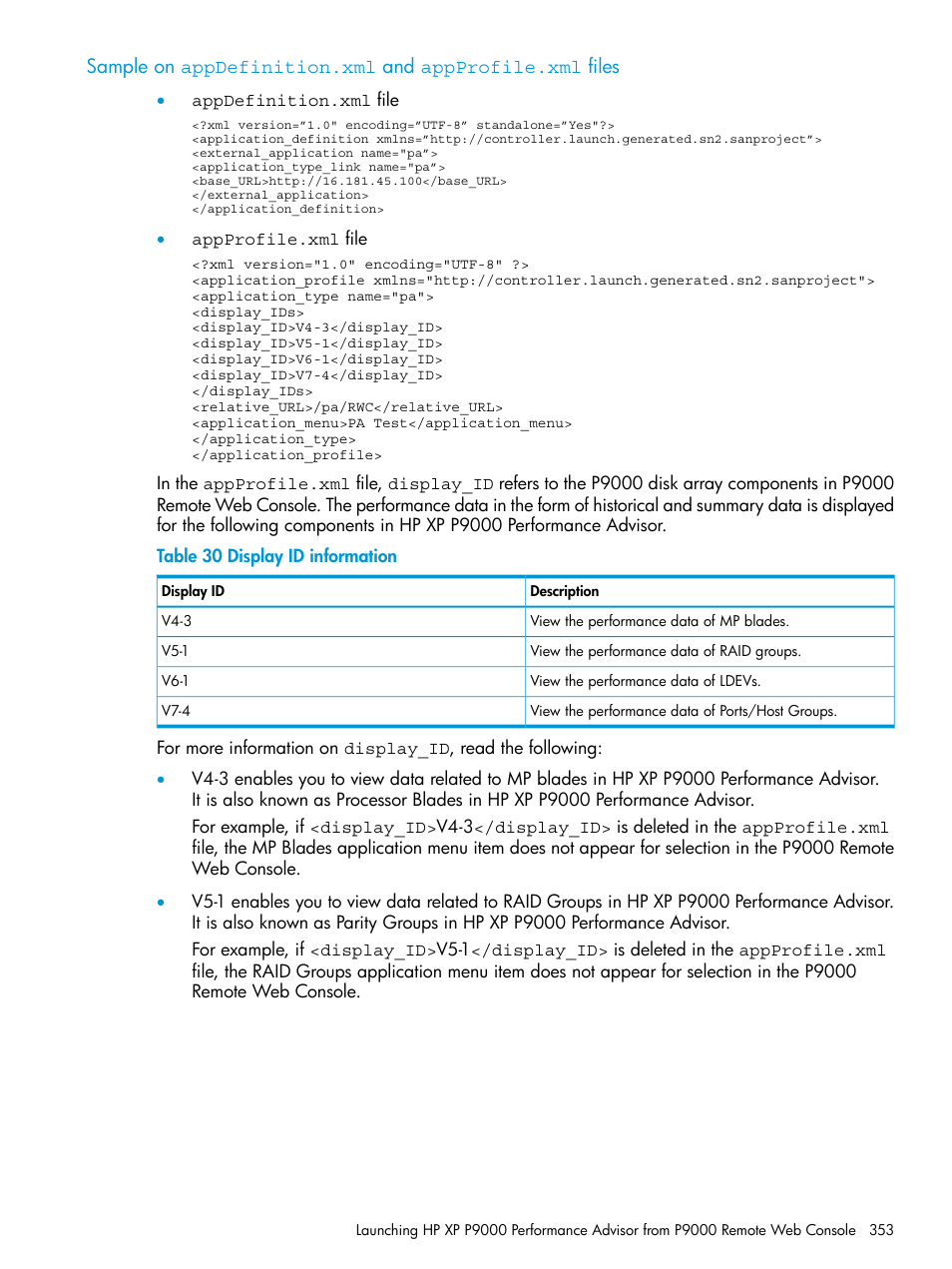 Sample on appDefinition.xml and appProfile.xml files

• appDefinition.xml file

<?xml version="1.0" encoding="UTF-8" standalone="Yes"?>
<application_definition xmlns="http://controller.launch.generated.sn2.sanproject">
<external_application name="pa">
<application_type_link name="pa">
<base_URL>http://16.181.45.100</base_URL>
</external_application>
</application_definition>

• appProfile.xml file

<?xml version="1.0" encoding="UTF-8" ?>
<application_profile xmlns="http://controller.launch.generated.sn2.sanproject">
<application_type name="pa">
<display_IDs>
<display_ID>V4-3</display_ID>
<display_ID>V5-1</display_ID>
<display_ID>V6-1</display_ID>
<display_ID>V7-4</display_ID>
</display_IDs>
<relative_URL>/pa/RWC</relative_URL>
<application_menu>PA Test</application_menu>
</application_type>
</application_profile>

In the appProfile.xml file, display_ID refers to the P9000 disk array components in P9000 Remote Web Console. The performance data in the form of historical and summary data is displayed for the following components in HP XP P9000 Performance Advisor.

Table 30 Display ID information

| Display ID | Description |
|---|---|
| V4-3 | View the performance data of MP blades. |
| V5-1 | View the performance data of RAID groups. |
| V6-1 | View the performance data of LDEVs. |
| V7-4 | View the performance data of Ports/Host Groups. |

For more information on display_ID, read the following:

• V4-3 enables you to view data related to MP blades in HP XP P9000 Performance Advisor. It is also known as Processor Blades in HP XP P9000 Performance Advisor.

For example, if <display_ID>V4-3</display_ID> is deleted in the appProfile.xml file, the MP Blades application menu item does not appear for selection in the P9000 Remote Web Console.

• V5-1 enables you to view data related to RAID Groups in HP XP P9000 Performance Advisor. It is also known as Parity Groups in HP XP P9000 Performance Advisor.

For example, if <display_ID>V5-1</display_ID> is deleted in the appProfile.xml file, the RAID Groups application menu item does not appear for selection in the P9000 Remote Web Console.

Launching HP XP P9000 Performance Advisor from P9000 Remote Web Console 353